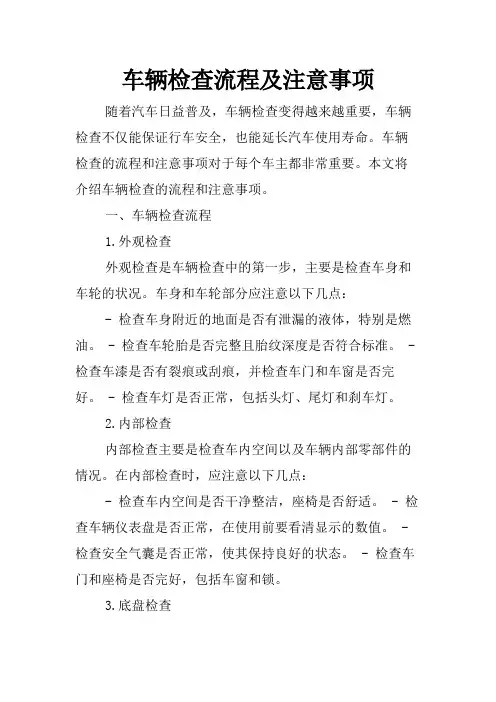 车辆检查流程及注意事项

随着汽车日益普及，车辆检查变得越来越重要，车辆检查不仅能保证行车安全，也能延长汽车使用寿命。车辆检查的流程和注意事项对于每个车主都非常重要。本文将介绍车辆检查的流程和注意事项。

一、车辆检查流程

1.外观检查

外观检查是车辆检查中的第一步，主要是检查车身和车轮的状况。车身和车轮部分应注意以下几点：

- 检查车身附近的地面是否有泄漏的液体，特别是燃油。 - 检查车轮胎是否完整且胎纹深度是否符合标准。 - 检查车漆是否有裂痕或刮痕，并检查车门和车窗是否完好。 - 检查车灯是否正常，包括头灯、尾灯和刹车灯。

2.内部检查

内部检查主要是检查车内空间以及车辆内部零部件的情况。在内部检查时，应注意以下几点：

- 检查车内空间是否干净整洁，座椅是否舒适。 - 检查车辆仪表盘是否正常，在使用前要看清显示的数值。 - 检查安全气囊是否正常，使其保持良好的状态。 - 检查车门和座椅是否完好，包括车窗和锁。

3.底盘检查